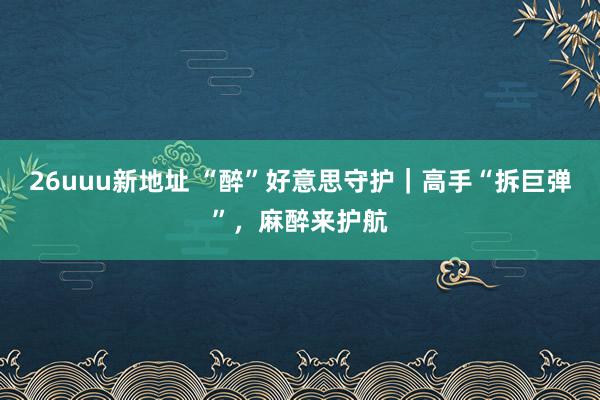 26uuu新地址 “醉”好意思守护｜高手“拆巨弹”，麻醉来护航